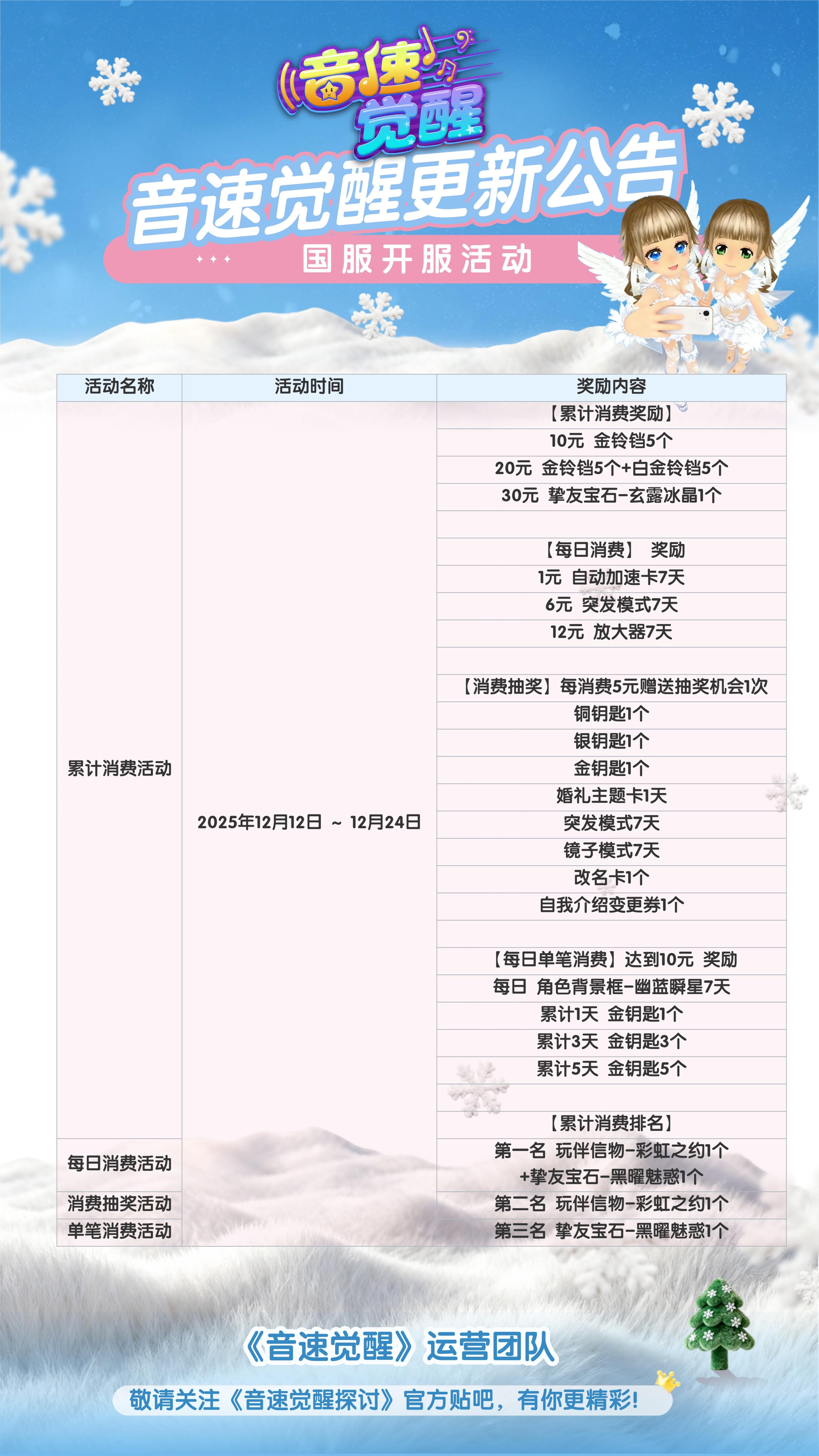 音速觉醒

音速觉醒更新公告

国服开服活动

| 活动名称 | 活动时间 | 奖励内容 |
|---|---|---|
| 累计消费活动 | 2025年12月12日 ~ 12月24日 | 【累计消费奖励】 |
| | | 10元 金铃铛5个 |
| | | 20元 金铃铛5个+白金铃铛5个 |
| | | 30元 挚友宝石-玄露冰晶1个 |
| | | |
| | | 【每日消费】 奖励 |
| | | 1元 自动加速卡7天 |
| | | 6元 突发模式7天 |
| | | 12元 放大器7天 |
| | | |
| | | 【消费抽奖】每消费5元赠送抽奖机会1次 |
| | | 铜钥匙1个 |
| | | 银钥匙1个 |
| | | 金钥匙1个 |
| | | 婚礼主题卡1天 |
| | | 突发模式7天 |
| | | 镜子模式7天 |
| | | 改名卡1个 |
| | | 自我介绍变更券1个 |
| | | |
| | | 【每日单笔消费】达到10元 奖励 |
| | | 每日 角色背景框-幽蓝瞬星7天 |
| | | 累计1天 金钥匙1个 |
| | | 累计3天 金钥匙3个 |
| | | 累计5天 金钥匙5个 |
| | | |
| | | 【累计消费排名】 |
| 每日消费活动 | | 第一名 玩伴信物-彩虹之约1个 +挚友宝石-黑曜魅惑1个 |
| 消费抽奖活动 | | 第二名 玩伴信物-彩虹之约1个 |
| 单笔消费活动 | | 第三名 挚友宝石-黑曜魅惑1个 |

《音速觉醒》运营团队

敬请关注《音速觉醒探讨》官方贴吧，有你更精彩!